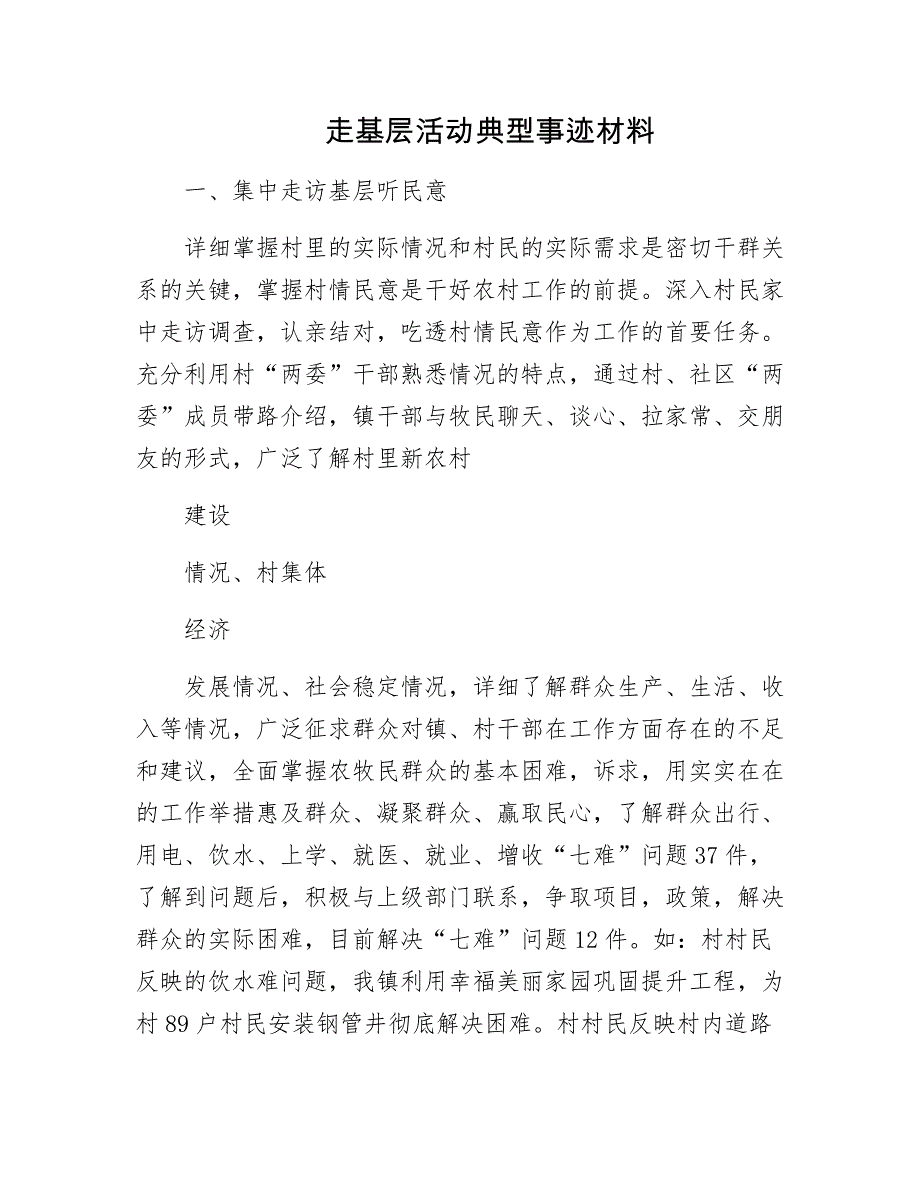 走基层活动典型事迹材料

一、集中走访基层听民意

详细掌握村里的实际情况和村民的实际需求是密切干群关系的关键，掌握村情民意是干好农村工作的前提。深入村民家中走访调查，认亲结对，吃透村情民意作为工作的首要任务。充分利用村“两委”干部熟悉情况的特点，通过村、社区“两委”成员带路介绍，镇干部与牧民聊天、谈心、拉家常、交朋友的形式，广泛了解村里新农村

建设

情况、村集体

经济

发展情况、社会稳定情况，详细了解群众生产、生活、收入等情况，广泛征求群众对镇、村干部在工作方面存在的不足和建议，全面掌握农牧民群众的基本困难，诉求，用实实在在的工作举措惠及群众、凝聚群众、赢取民心，了解群众出行、用电、饮水、上学、就医、就业、增收“七难”问题37件，了解到问题后，积极与上级部门联系，争取项目，政策，解决群众的实际困难，目前解决“七难”问题12件。如：村村民反映的饮水难问题，我镇利用幸福美丽家园巩固提升工程，为村89户村民安装钢管井彻底解决困难。村村民反映村内道路